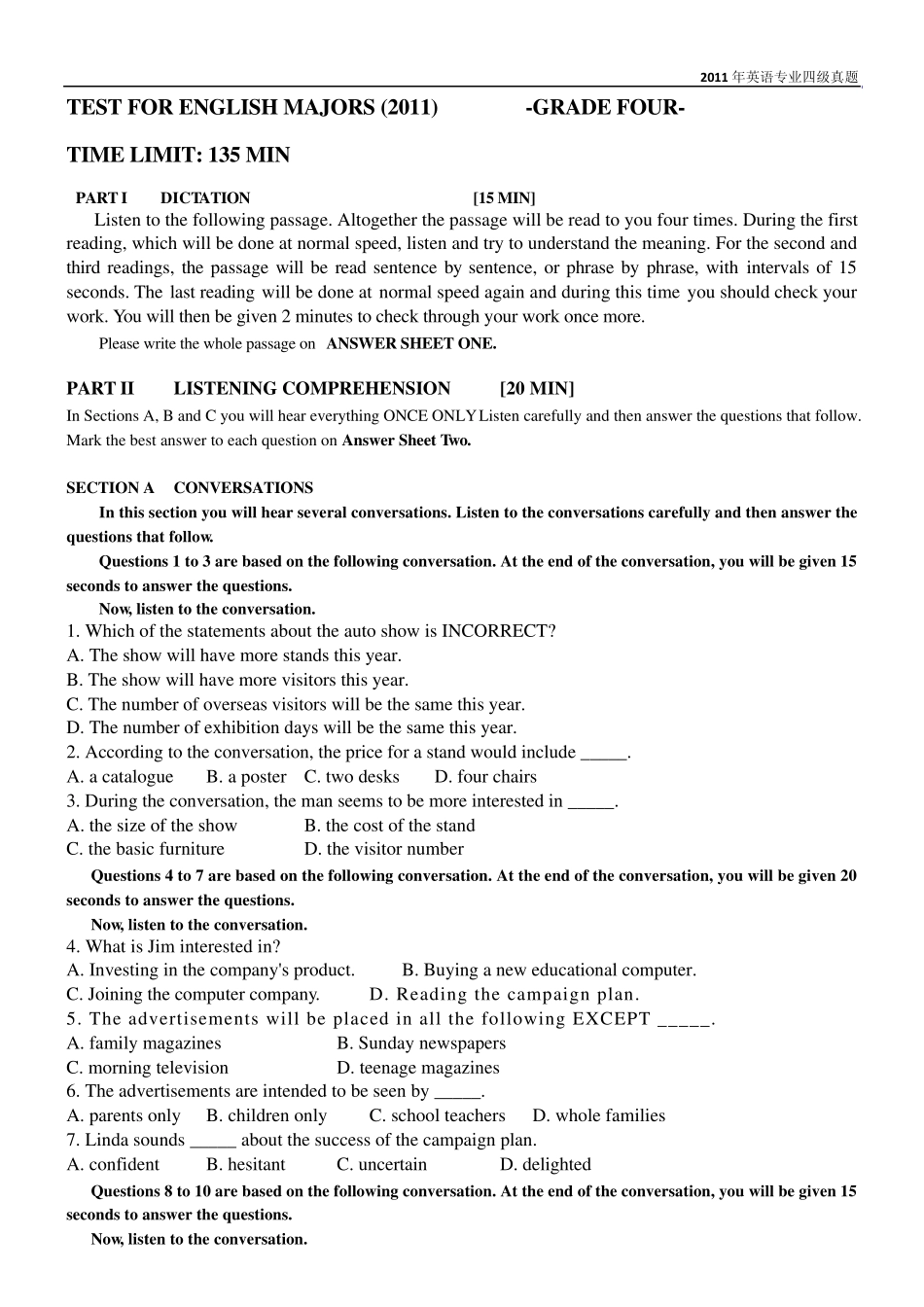 2011 年英语专业四级真题

TEST FOR ENGLISH MAJORS (2011) -GRADE FOUR-

TIME LIMIT: 135 MIN

PART I DICTATION [15 MIN]

Listen to the following passage. Altogether the passage will be read to you four times. During the first reading, which will be done at normal speed, listen and try to understand the meaning. For the second and third readings, the passage will be read sentence by sentence, or phrase by phrase, with intervals of 15 seconds. The last reading will be done at normal speed again and during this time you should check your work. You will then be given 2 minutes to check through your work once more.

Please write the whole passage on ANSWER SHEET ONE.

PART II LISTENING COMPREHENSION [20 MIN]

In Sections A, B and C you will hear everything ONCE ONLY Listen carefully and then answer the questions that follow. Mark the best answer to each question on Answer Sheet Two.

SECTION A CONVERSATIONS

In this section you will hear several conversations. Listen to the conversations carefully and then answer the questions that follow.

Questions 1 to 3 are based on the following conversation. At the end of the conversation, you will be given 15 seconds to answer the questions.

Now, listen to the conversation.

1. Which of the statements about the auto show is INCORRECT?
A. The show will have more stands this year.
B. The show will have more visitors this year.
C. The number of overseas visitors will be the same this year.
D. The number of exhibition days will be the same this year.
2. According to the conversation, the price for a stand would include _____.
A. a catalogue B. a poster C. two desks D. four chairs
3. During the conversation, the man seems to be more interested in _____.
A. the size of the show B. the cost of the stand
C. the basic furniture D. the visitor number

Questions 4 to 7 are based on the following conversation. At the end of the conversation, you will be given 20 seconds to answer the questions.

Now, listen to the conversation.

4. What is Jim interested in?
A. Investing in the company's product. B. Buying a new educational computer.
C. Joining the computer company. D. Reading the campaign plan.
5. The advertisements will be placed in all the following EXCEPT _____.
A. family magazines B. Sunday newspapers
C. morning television D. teenage magazines
6. The advertisements are intended to be seen by _____.
A. parents only B. children only C. school teachers D. whole families
7. Linda sounds _____ about the success of the campaign plan.
A. confident B. hesitant C. uncertain D. delighted

Questions 8 to 10 are based on the following conversation. At the end of the conversation, you will be given 15 seconds to answer the questions.

Now, listen to the conversation.